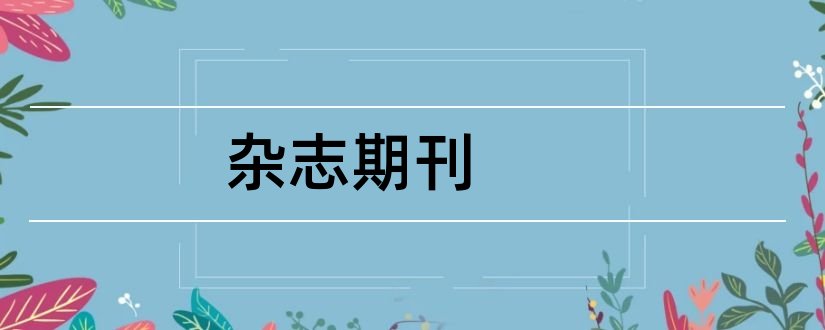 杂志期刊